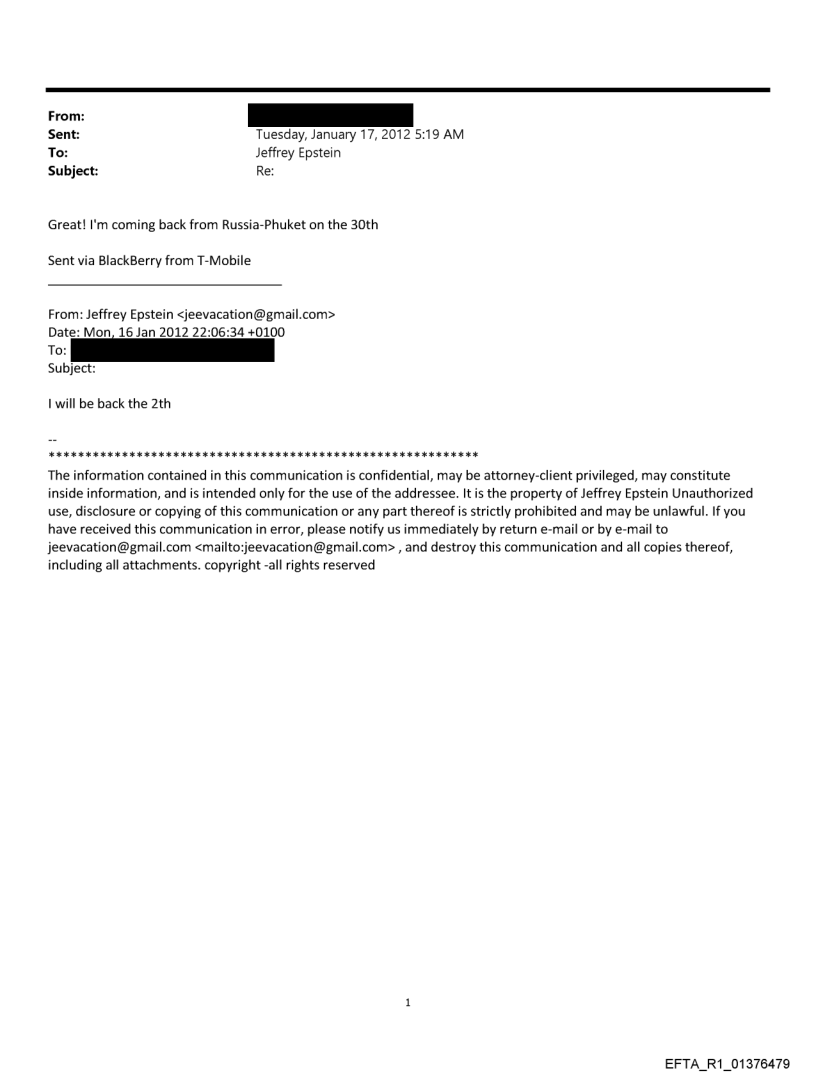 From:
Sent: Tuesday, January 17, 2012 5:19 AM
To: Jeffrey Epstein
Subject: Re:

Great! I'm coming back from Russia-Phuket on the 30th

Sent via BlackBerry from T-Mobile

From: Jeffrey Epstein <jeevacation@gmail.com>
Date: Mon, 16 Jan 2012 22:06:34 +0100
To:
Subject:

I will be back the 2th

--
************************************************************
The information contained in this communication is confidential, may be attorney-client privileged, may constitute inside information, and is intended only for the use of the addressee. It is the property of Jeffrey Epstein Unauthorized use, disclosure or copying of this communication or any part thereof is strictly prohibited and may be unlawful. If you have received this communication in error, please notify us immediately by return e-mail or by e-mail to jeevacation@gmail.com <mailto:jeevacation@gmail.com> , and destroy this communication and all copies thereof, including all attachments. copyright -all rights reserved

1

EFTA_R1_01376479